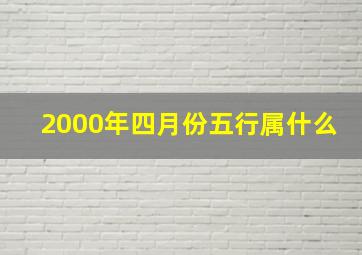 2000年四月份五行属什么